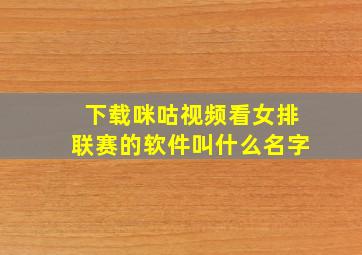 下载咪咕视频看女排联赛的软件叫什么名字